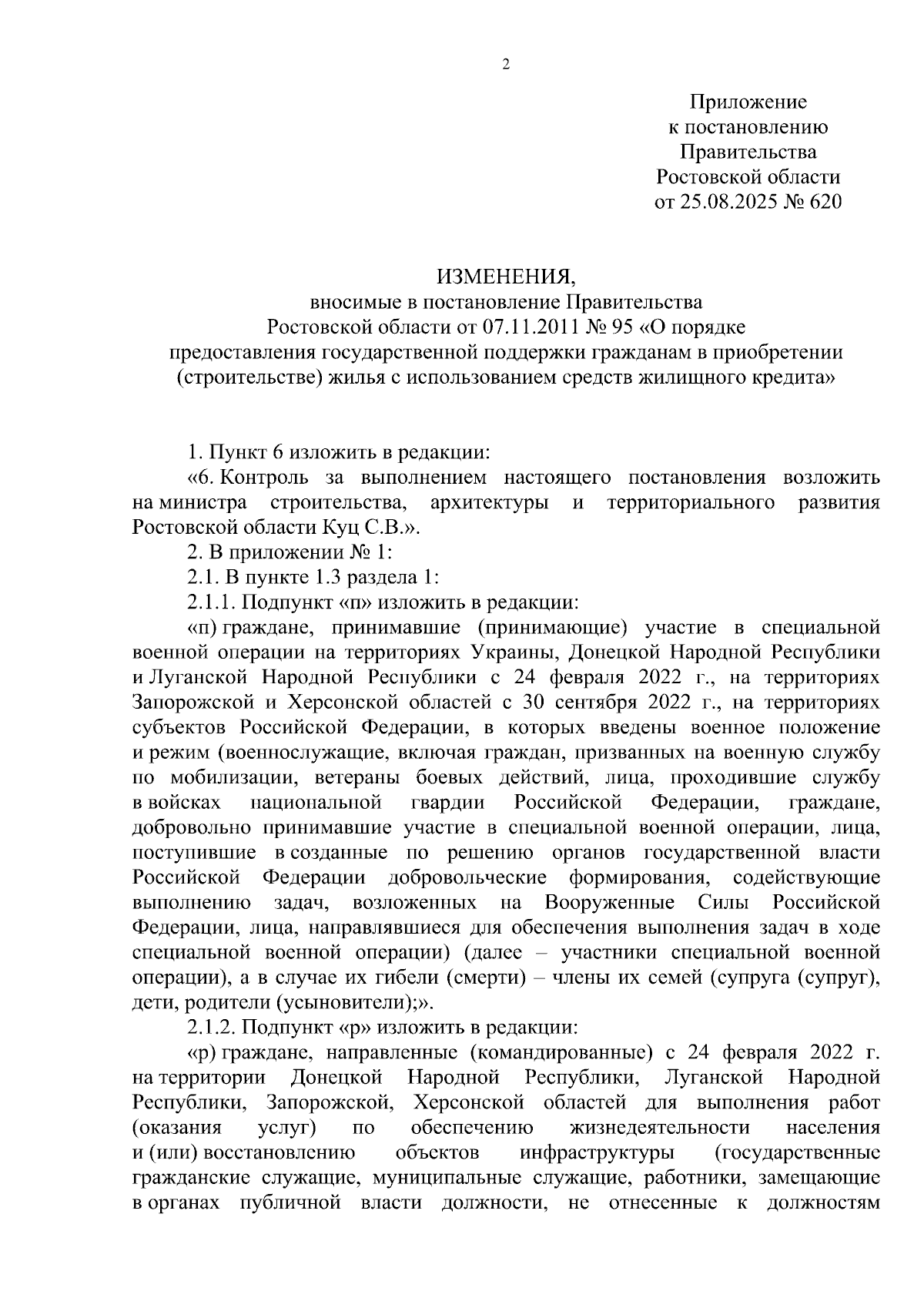 2

Приложение
к постановлению
Правительства
Ростовской области
от 25.08.2025 № 620

ИЗМЕНЕНИЯ,
вносимые в постановление Правительства
Ростовской области от 07.11.2011 № 95 «О порядке
предоставления государственной поддержки гражданам в приобретении
(строительстве) жилья с использованием средств жилищного кредита»

1. Пункт 6 изложить в редакции:

«6. Контроль за выполнением настоящего постановления возложить на министра строительства, архитектуры и территориального развития Ростовской области Куц С.В.».

2. В приложении № 1:

2.1. В пункте 1.3 раздела 1:

2.1.1. Подпункт «п» изложить в редакции:

«п) граждане, принимавшие (принимающие) участие в специальной военной операции на территориях Украины, Донецкой Народной Республики и Луганской Народной Республики с 24 февраля 2022 г., на территориях Запорожской и Херсонской областей с 30 сентября 2022 г., на территориях субъектов Российской Федерации, в которых введены военное положение и режим (военнослужащие, включая граждан, призванных на военную службу по мобилизации, ветераны боевых действий, лица, проходившие службу в войсках национальной гвардии Российской Федерации, граждане, добровольно принимавшие участие в специальной военной операции, лица, поступившие в созданные по решению органов государственной власти Российской Федерации добровольческие формирования, содействующие выполнению задач, возложенных на Вооруженные Силы Российской Федерации, лица, направлявшиеся для обеспечения выполнения задач в ходе специальной военной операции) (далее – участники специальной военной операции), а в случае их гибели (смерти) – члены их семей (супруга (супруг), дети, родители (усыновители);».

2.1.2. Подпункт «р» изложить в редакции:

«р) граждане, направленные (командированные) с 24 февраля 2022 г. на территории Донецкой Народной Республики, Луганской Народной Республики, Запорожской, Херсонской областей для выполнения работ (оказания услуг) по обеспечению жизнедеятельности населения и (или) восстановлению объектов инфраструктуры (государственные гражданские служащие, муниципальные служащие, работники, замещающие в органах публичной власти должности, не отнесенные к должностям